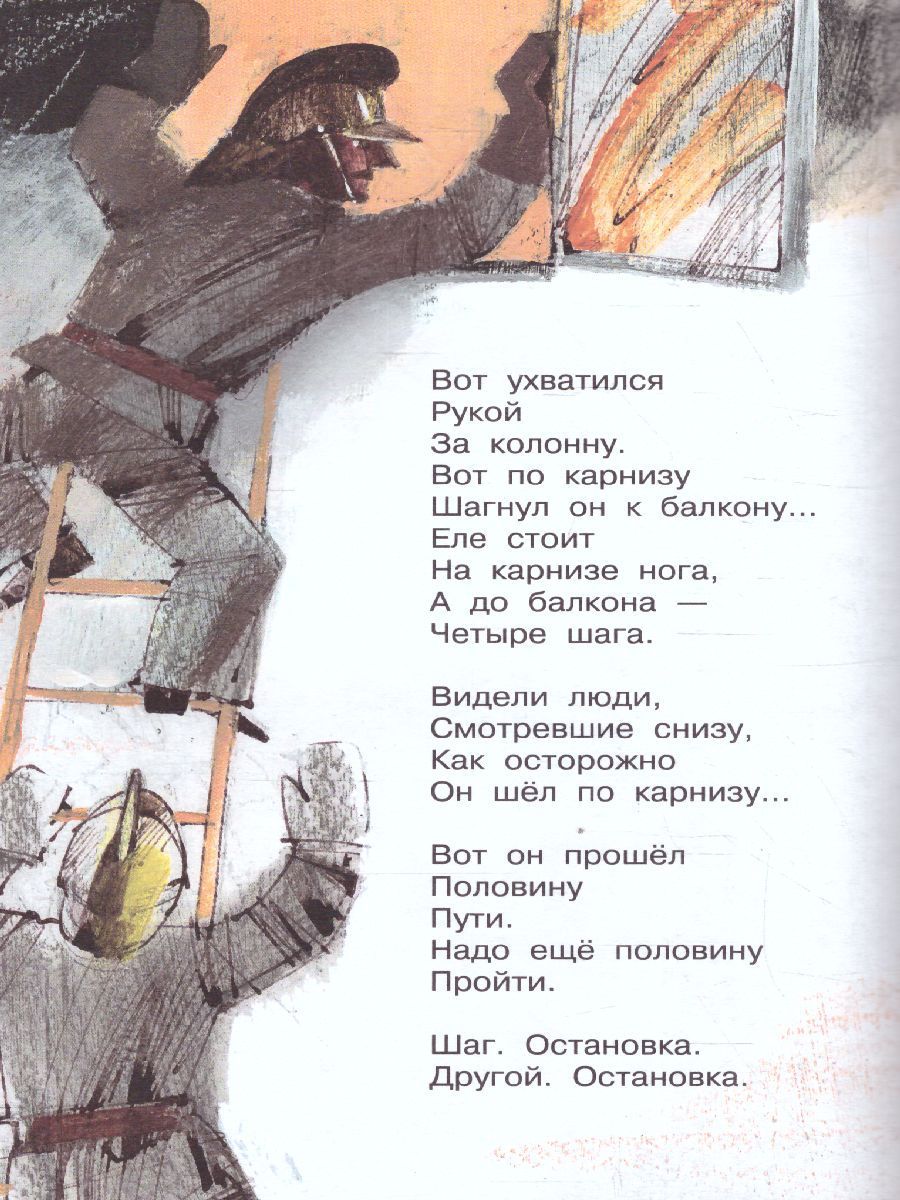 Вот ухватился
Рукой
За колонну.
Вот по карнизу
Шагнул он к балкону...
Еле стоит
На карнизе нога,
А до балкона —
Четыре шага.

Видели люди,
Смотревшие снизу,
Как осторожно
Он шёл по карнизу...

Вот он прошёл
Половину
Пути.
Надо ещё половину
Пройти.

Шаг. Остановка.
Другой. Остановка.